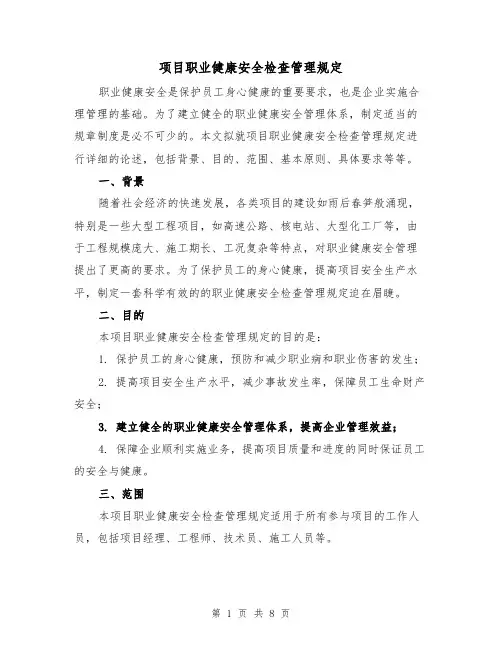 项目职业健康安全检查管理规定

职业健康安全是保护员工身心健康的重要要求，也是企业实施合理管理的基础。为了建立健全的职业健康安全管理体系，制定适当的规章制度是必不可少的。本文拟就项目职业健康安全检查管理规定进行详细的论述，包括背景、目的、范围、基本原则、具体要求等等。

一、背景

随着社会经济的快速发展，各类项目的建设如雨后春笋般涌现，特别是一些大型工程项目，如高速公路、核电站、大型化工厂等，由于工程规模庞大、施工期长、工况复杂等特点，对职业健康安全管理提出了更高的要求。为了保护员工的身心健康，提高项目安全生产水平，制定一套科学有效的的职业健康安全检查管理规定迫在眉睫。

二、目的

本项目职业健康安全检查管理规定的目的是：

1. 保护员工的身心健康，预防和减少职业病和职业伤害的发生；

2. 提高项目安全生产水平，减少事故发生率，保障员工生命财产安全；

3. 建立健全的职业健康安全管理体系，提高企业管理效益；

4. 保障企业顺利实施业务，提高项目质量和进度的同时保证员工的安全与健康。

三、范围

本项目职业健康安全检查管理规定适用于所有参与项目的工作人员，包括项目经理、工程师、技术员、施工人员等。

第 1 页 共 8 页